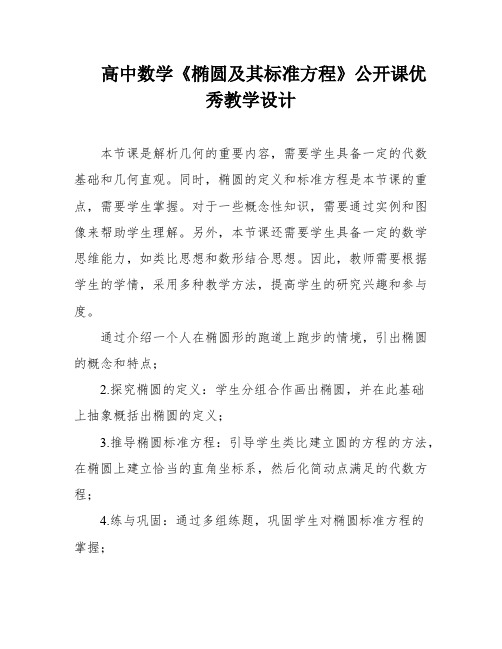 高中数学《椭圆及其标准方程》公开课优秀教学设计

本节课是解析几何的重要内容，需要学生具备一定的代数基础和几何直观。同时，椭圆的定义和标准方程是本节课的重点，需要学生掌握。对于一些概念性知识，需要通过实例和图像来帮助学生理解。另外，本节课还需要学生具备一定的数学思维能力，如类比思想和数形结合思想。因此，教师需要根据学生的学情，采用多种教学方法，提高学生的研究兴趣和参与度。

通过介绍一个人在椭圆形的跑道上跑步的情境，引出椭圆的概念和特点；

2.探究椭圆的定义：学生分组合作画出椭圆，并在此基础上抽象概括出椭圆的定义；

3.推导椭圆标准方程：引导学生类比建立圆的方程的方法，在椭圆上建立恰当的直角坐标系，然后化简动点满足的代数方程；

4.练与巩固：通过多组练题，巩固学生对椭圆标准方程的掌握；